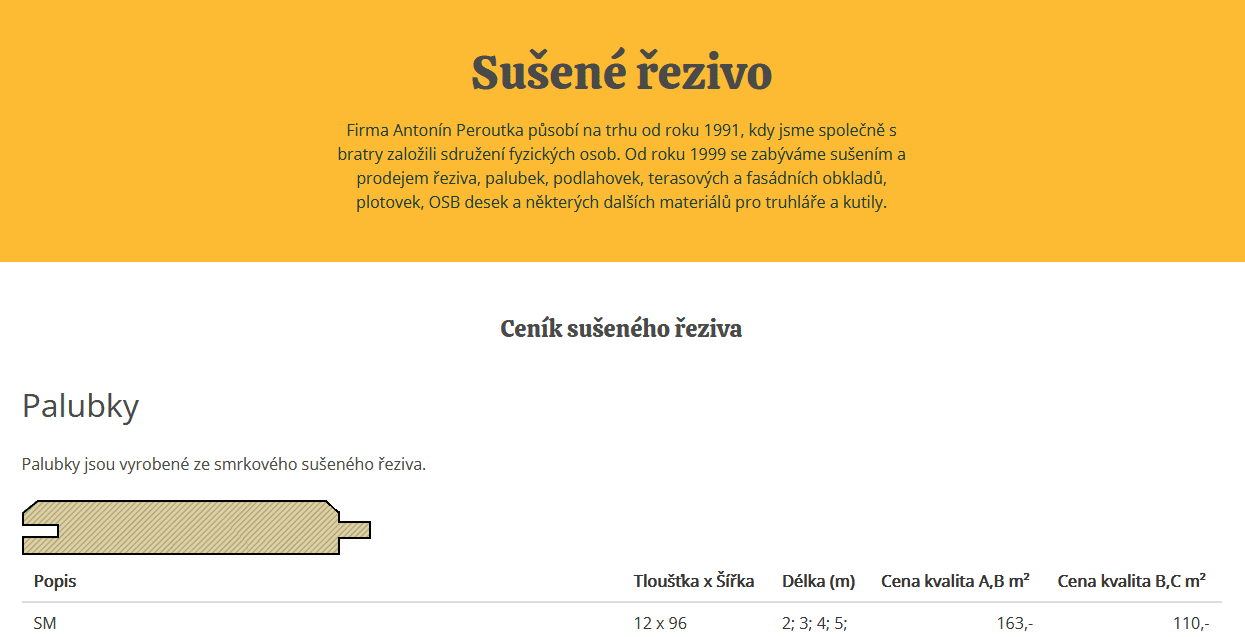 Sušené řezivo

Firma Antonín Peroutka působí na trhu od roku 1991, kdy jsme společně s bratry založili sdružení fyzických osob. Od roku 1999 se zabýváme sušením a prodejem řeziva, palubek, podlahovek, terasových a fasádních obkladů, plotovek, OSB desek a některých dalších materiálů pro truhláře a kutily.

Ceník sušeného řeziva

Palubky

Palubky jsou vyrobené ze smrkového sušeného řeziva.

| Popis | Tloušťka x Šířka | Délka (m) | Cena kvalita A,B m² | Cena kvalita B,C m² |
|---|---|---|---|---|
| SM | 12 x 96 | 2; 3; 4; 5; | 163,- | 110,- |